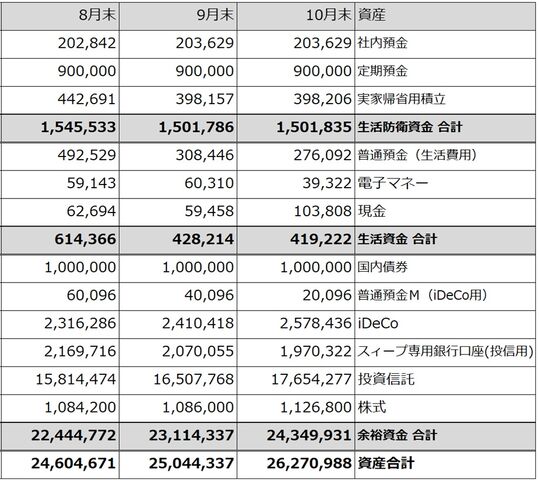 | 8月末 | 9月末 | 10月末 | 資産 |
|---|---|---|---|
| 202,842 | 203,629 | 203,629 | 社内預金 |
| 900,000 | 900,000 | 900,000 | 定期預金 |
| 442,691 | 398,157 | 398,206 | 実家帰省用積立 |
| 1,545,533 | 1,501,786 | 1,501,835 | 生活防衛資金 合計 |
| 492,529 | 308,446 | 276,092 | 普通預金（生活費用） |
| 59,143 | 60,310 | 39,322 | 電子マネー |
| 62,694 | 59,458 | 103,808 | 現金 |
| 614,366 | 428,214 | 419,222 | 生活資金 合計 |
| 1,000,000 | 1,000,000 | 1,000,000 | 国内債券 |
| 60,096 | 40,096 | 20,096 | 普通預金M（iDeCo用） |
| 2,316,286 | 2,410,418 | 2,578,436 | iDeCo |
| 2,169,716 | 2,070,055 | 1,970,322 | スィープ専用銀行口座(投信用) |
| 15,814,474 | 16,507,768 | 17,654,277 | 投資信託 |
| 1,084,200 | 1,086,000 | 1,126,800 | 株式 |
| 22,444,772 | 23,114,337 | 24,349,931 | 余裕資金 合計 |
| 24,604,671 | 25,044,337 | 26,270,988 | 資産合計 |